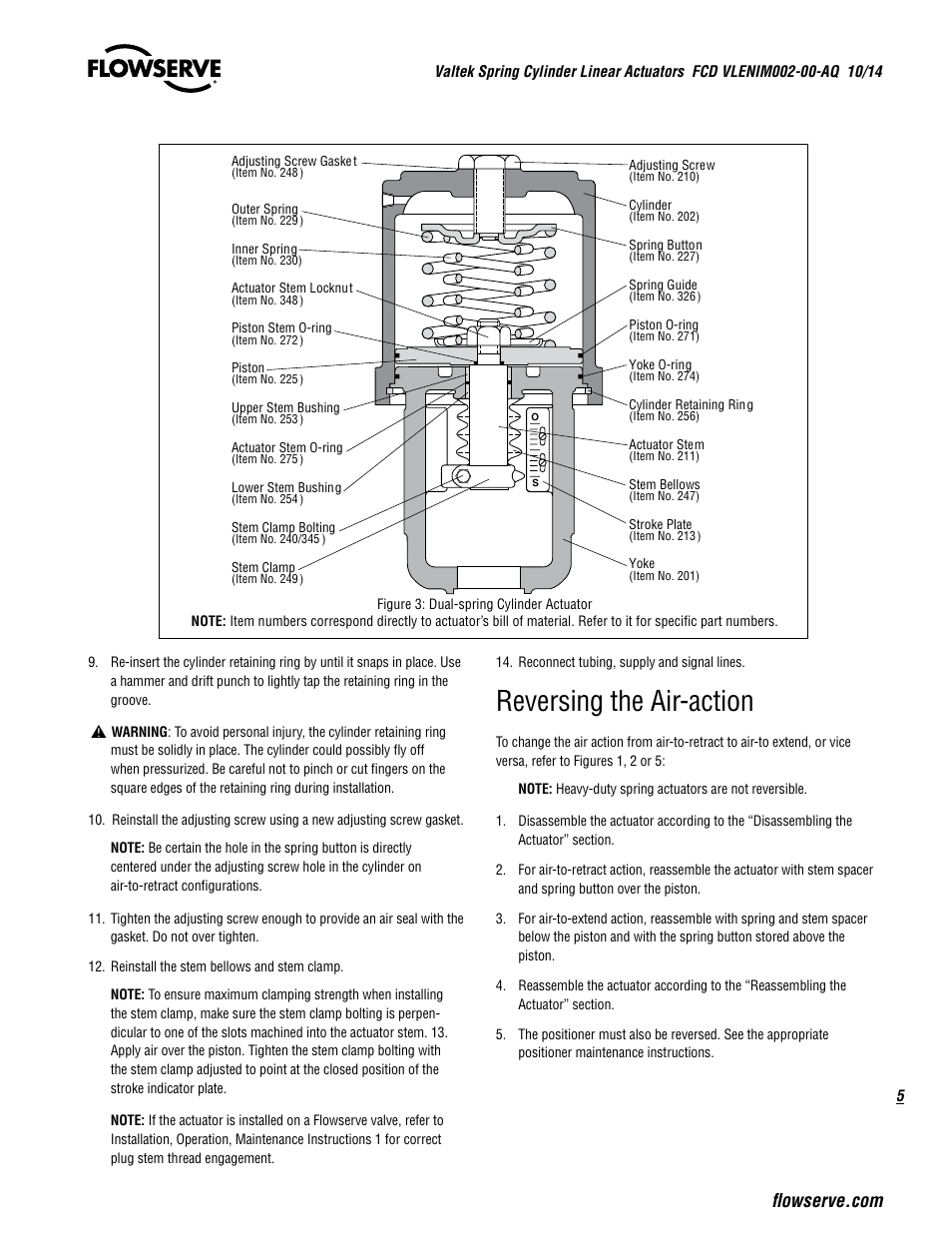 FLOWSERVE

Valtek Spring Cylinder Linear Actuators FCD VLENIM002-00-AQ 10/14

Adjusting Screw Gasket
(Item No. 248)

Outer Spring
(Item No. 229)

Inner Spring
(Item No. 230)

Actuator Stem Locknut
(Item No. 348)

Piston Stem O-ring
(Item No. 272)

Piston
(Item No. 225)

Upper Stem Bushing
(Item No. 253)

Actuator Stem O-ring
(Item No. 275)

Lower Stem Bushing
(Item No. 254)

Stem Clamp Bolting
(Item No. 240/345)

Stem Clamp
(Item No. 249)

Adjusting Screw
(Item No. 210)

Cylinder
(Item No. 202)

Spring Button
(Item No. 227)

Spring Guide
(Item No. 326)

Piston O-ring
(Item No. 271)

Yoke O-ring
(Item No. 274)

Cylinder Retaining Ring
(Item No. 256)

Actuator Stem
(Item No. 211)

Stem Bellows
(Item No. 247)

Stroke Plate
(Item No. 213)

Yoke
(Item No. 201)

O

S

Figure 3: Dual-spring Cylinder Actuator

NOTE: Item numbers correspond directly to actuator's bill of material. Refer to it for specific part numbers.

9. Re-insert the cylinder retaining ring by until it snaps in place. Use a hammer and drift punch to lightly tap the retaining ring in the groove.

WARNING: To avoid personal injury, the cylinder retaining ring must be solidly in place. The cylinder could possibly fly off when pressurized. Be careful not to pinch or cut fingers on the square edges of the retaining ring during installation.

10. Reinstall the adjusting screw using a new adjusting screw gasket.

NOTE: Be certain the hole in the spring button is directly centered under the adjusting screw hole in the cylinder on air-to-retract configurations.

11. Tighten the adjusting screw enough to provide an air seal with the gasket. Do not over tighten.

12. Reinstall the stem bellows and stem clamp.

NOTE: To ensure maximum clamping strength when installing the stem clamp, make sure the stem clamp bolting is perpendicular to one of the slots machined into the actuator stem. 13. Apply air over the piston. Tighten the stem clamp bolting with the stem clamp adjusted to point at the closed position of the stroke indicator plate.

NOTE: If the actuator is installed on a Flowserve valve, refer to Installation, Operation, Maintenance Instructions 1 for correct plug stem thread engagement.

14. Reconnect tubing, supply and signal lines.

Reversing the Air-action

To change the air action from air-to-retract to air-to extend, or vice versa, refer to Figures 1, 2 or 5:

NOTE: Heavy-duty spring actuators are not reversible.

1. Disassemble the actuator according to the "Disassembling the Actuator" section.

2. For air-to-retract action, reassemble the actuator with stem spacer and spring button over the piston.

3. For air-to-extend action, reassemble with spring and stem spacer below the piston and with the spring button stored above the piston.

4. Reassemble the actuator according to the "Reassembling the Actuator" section.

5. The positioner must also be reversed. See the appropriate positioner maintenance instructions.

5

flowserve.com